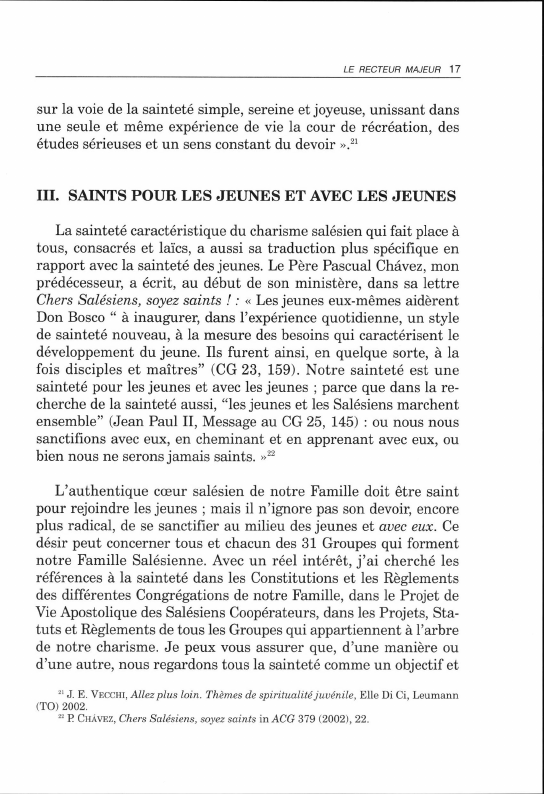 LE RECTEUR MAJEUR 17

sur la voie de la sainteté simple, sereine et joyeuse, unissant dans une seule et même expérience de vie la cour de récréation, des études sérieuses et un sens constant du devoir ».$^{21}$

III. SAINTS POUR LES JEUNES ET AVEC LES JEUNES

La sainteté caractéristique du charisme salésien qui fait place à tous, consacrés et laïcs, a aussi sa traduction plus spécifique en rapport avec la sainteté des jeunes. Le Père Pascual Chávez, mon prédécesseur, a écrit, au début de son ministère, dans sa lettre Chers Salésiens, soyez saints ! : « Les jeunes eux-mêmes aidèrent Don Bosco “ à inaugurer, dans l'expérience quotidienne, un style de sainteté nouveau, à la mesure des besoins qui caractérisent le développement du jeune. Ils furent ainsi, en quelque sorte, à la fois disciples et maîtres” (CG 23, 159). Notre sainteté est une sainteté pour les jeunes et avec les jeunes ; parce que dans la recherche de la sainteté aussi, “les jeunes et les Salésiens marchent ensemble” (Jean Paul II, Message au CG 25, 145) : ou nous nous sanctifions avec eux, en cheminant et en apprenant avec eux, ou bien nous ne serons jamais saints. »$^{22}$

L'authentique cœur salésien de notre Famille doit être saint pour rejoindre les jeunes ; mais il n'ignore pas son devoir, encore plus radical, de se sanctifier au milieu des jeunes et avec eux. Ce désir peut concerner tous et chacun des 31 Groupes qui forment notre Famille Salésienne. Avec un réel intérêt, j'ai cherché les références à la sainteté dans les Constitutions et les Règlements des différentes Congrégations de notre Famille, dans le Projet de Vie Apostolique des Salésiens Coopérateurs, dans les Projets, Statuts et Règlements de tous les Groupes qui appartiennent à l'arbre de notre charisme. Je peux vous assurer que, d'une manière ou d'une autre, nous regardons tous la sainteté comme un objectif et

$^{21}$ J. E. VECCHI, Allez plus loin. Thèmes de spiritualité juvénile, Elle Di Ci, Leumann (TO) 2002.
$^{22}$ P. CHÁVEZ, Chers Salésiens, soyez saints in ACG 379 (2002), 22.